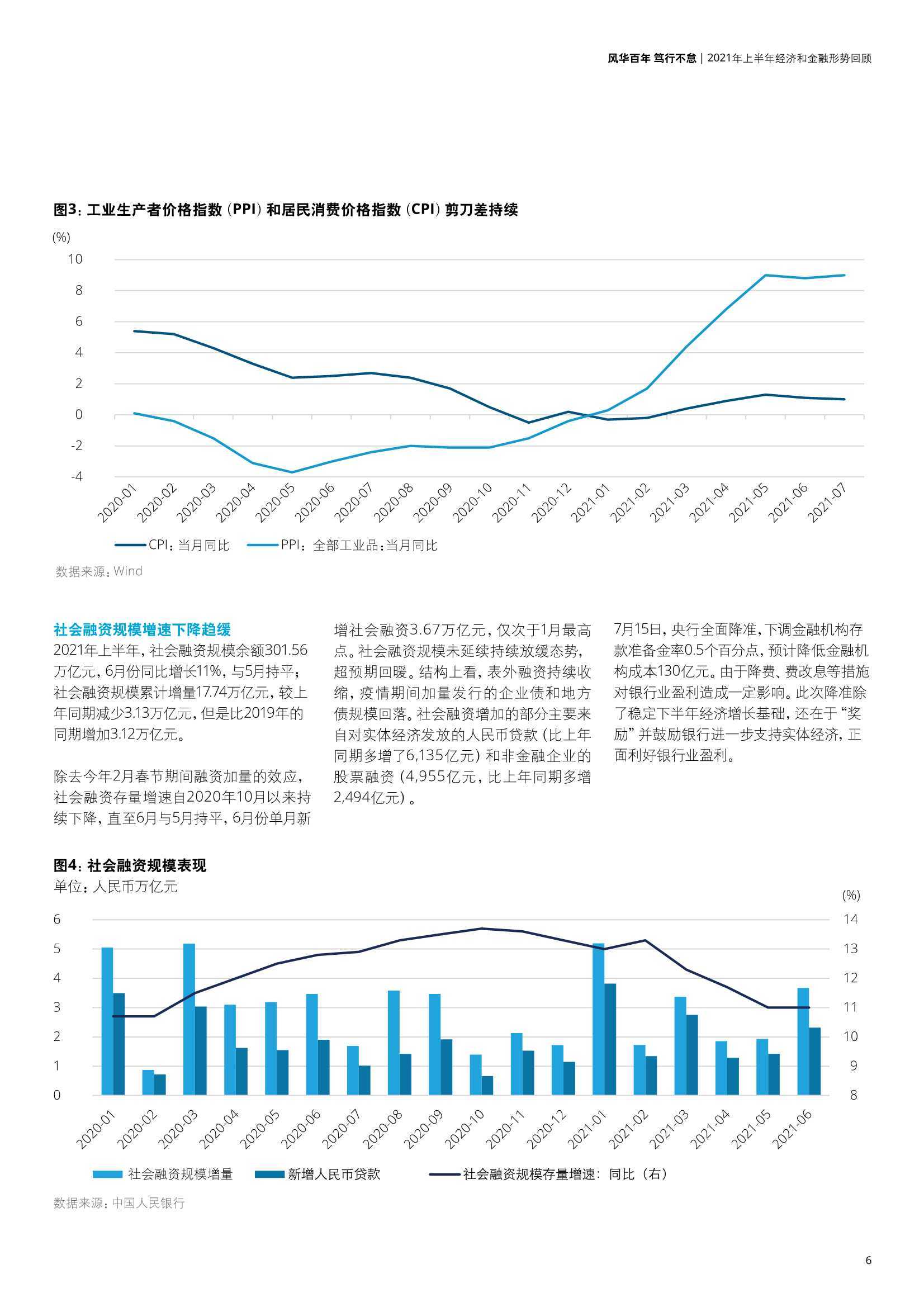 风华百年 笃行不怠 | 2021年上半年经济和金融形势回顾

图3：工业生产者价格指数（PPI）和居民消费价格指数（CPI）剪刀差持续

(%)

10
8
6
4
2
0
-2
-4

2020-01 2020-02 2020-03 2020-04 2020-05 2020-06 2020-07 2020-08 2020-09 2020-10 2020-11 2020-12 2021-01 2021-02 2021-03 2021-04 2021-05 2021-06 2021-07

CPI：当月同比 PPI：全部工业品：当月同比

数据来源：Wind

社会融资规模增速下降趋缓

2021年上半年，社会融资规模余额301.56万亿元，6月份同比增长11%，与5月持平；社会融资规模累计增量17.74万亿元，较上年同期减少3.13万亿元，但是比2019年的同期增加3.12万亿元。

除去今年2月春节期间融资加量的效应，社会融资存量增速自2020年10月以来持续下降，直至6月与5月持平，6月份单月新增社会融资3.67万亿元，仅次于1月最高点。社会融资规模未延续持续放缓态势，超预期回暖。结构上看，表外融资持续收缩，疫情期间加量发行的企业债和地方债规模回落。社会融资增加的部分主要来自对实体经济发放的人民币贷款（比上年同期多增了6,135亿元）和非金融企业的股票融资（4,955亿元，比上年同期多增2,494亿元）。

7月15日，央行全面降准，下调金融机构存款准备金率0.5个百分点，预计降低金融机构成本130亿元。由于降费、费改息等措施对银行业盈利造成一定影响。此次降准除了稳定下半年经济增长基础，还在于“奖励”并鼓励银行进一步支持实体经济，正面利好银行业盈利。

图4：社会融资规模表现
单位：人民币万亿元

(%)

6 5 4 3 2 1 0

14 13 12 11 10 9 8

2020-01 2020-02 2020-03 2020-04 2020-05 2020-06 2020-07 2020-08 2020-09 2020-10 2020-11 2020-12 2021-01 2021-02 2021-03 2021-04 2021-05 2021-06

社会融资规模增量 新增人民币贷款 社会融资规模存量增速：同比（右）

数据来源：中国人民银行

6